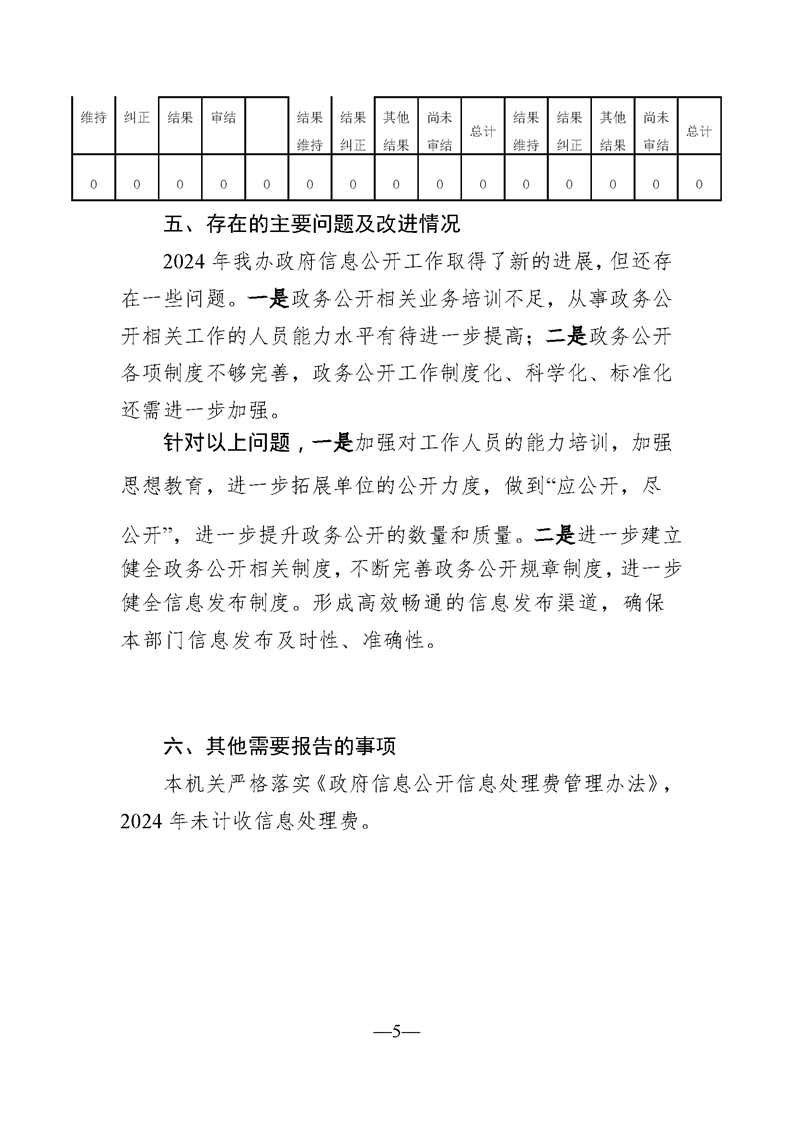 | 维持 | 纠正 | 结果 | 审结 |  | 结果维持 | 结果纠正 | 其他结果 | 尚未审结 | 总计 | 结果维持 | 结果纠正 | 其他结果 | 尚未审结 | 总计 |
|---|---|---|---|---|---|---|---|---|---|---|---|---|---|---|
| 0 | 0 | 0 | 0 | 0 | 0 | 0 | 0 | 0 | 0 | 0 | 0 | 0 | 0 | 0 |

五、存在的主要问题及改进情况

2024 年我办政府信息公开工作取得了新的进展，但还存在一些问题。一是政务公开相关业务培训不足，从事政务公开相关工作的人员能力水平有待进一步提高；二是政务公开各项制度不够完善，政务公开工作制度化、科学化、标准化还需进一步加强。

针对以上问题，一是加强对工作人员的能力培训，加强思想教育，进一步拓展单位的公开力度，做到“应公开，尽公开”，进一步提升政务公开的数量和质量。二是进一步建立健全政务公开相关制度，不断完善政务公开规章制度，进一步健全信息发布制度。形成高效畅通的信息发布渠道，确保本部门信息发布及时性、准确性。

六、其他需要报告的事项

本机关严格落实《政府信息公开信息处理费管理办法》，2024 年未计收信息处理费。

—5—